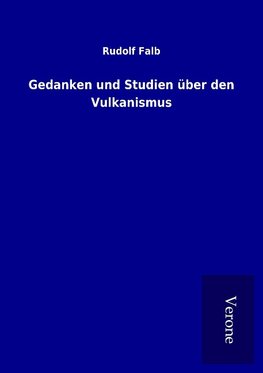 Rudolf Falb

Gedanken und Studien über den Vulkanismus

Verone